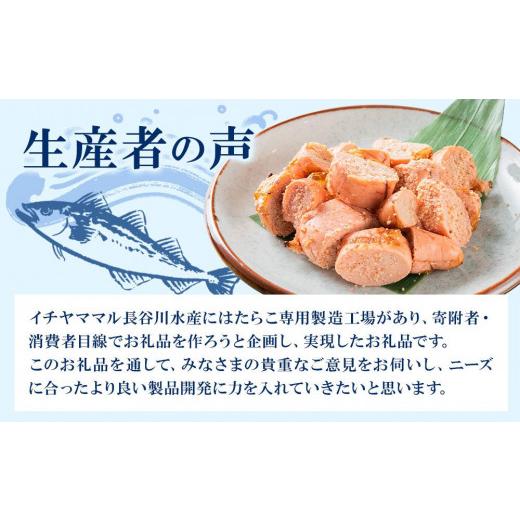 生産者の声

イチヤママル長谷川水産にはたらこ専用製造工場があり、寄附者・消費者目線でお礼品を作ろうと企画し、実現したお礼品です。
このお礼品を通して、みなさまの貴重なご意見をお伺いし、ニーズに合ったより良い製品開発に力を入れていきたいと思います。